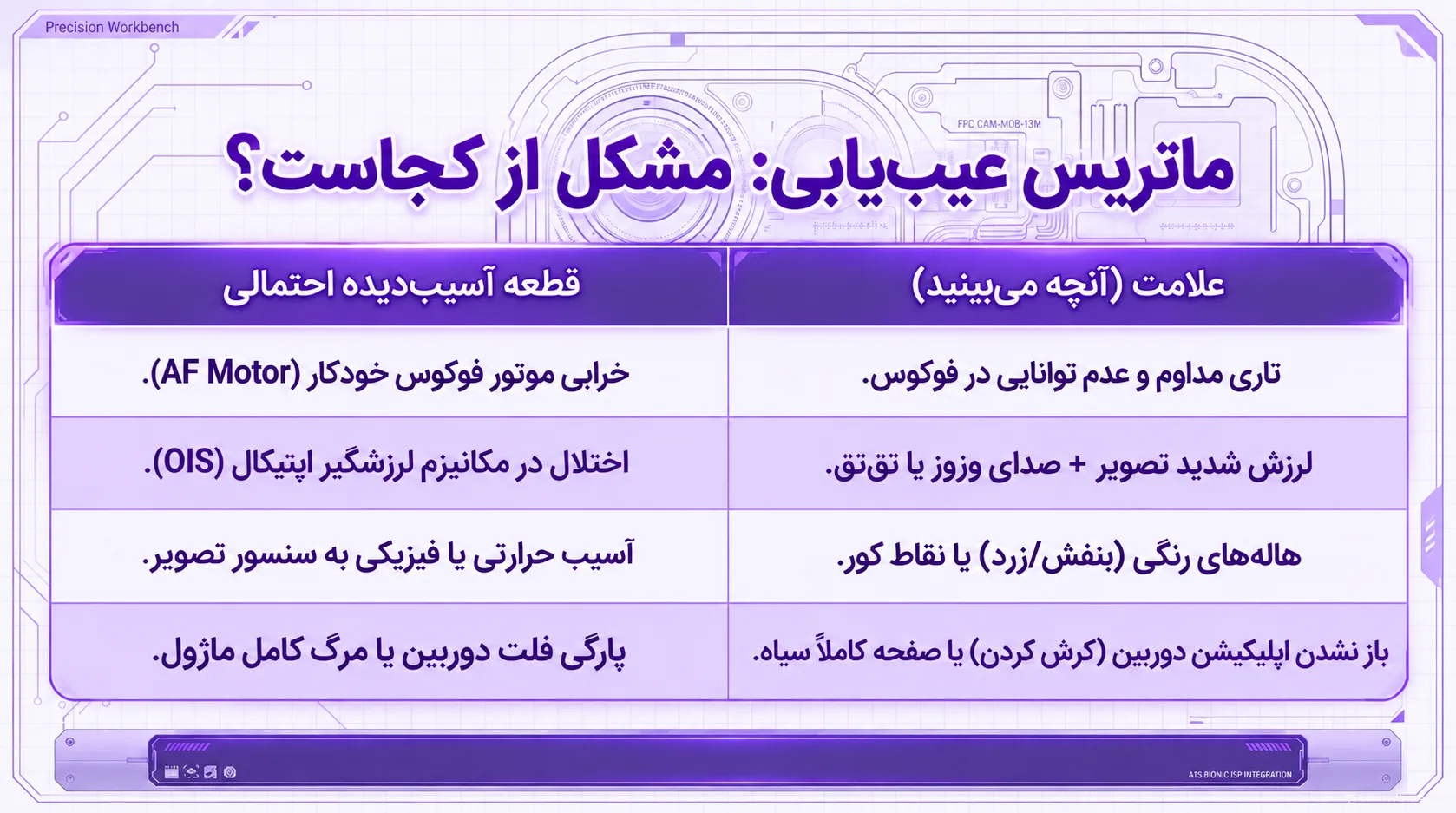 Precision Workbench

FPC CAM-MOB-13M

ماتریس عیب‌یابی: مشکل از کجاست؟

| علامت (آنچه می‌بینید) | قطعه آسیب‌دیده احتمالی |
|---|---|
| تاری مداوم و عدم توانایی در فوکوس. | خرابی موتور فوکوس خودکار (AF Motor). |
| لرزش شدید تصویر + صدای وزوز یا تق‌تق. | اختلال در مکانیزم لرزشگیر اپتیکال (OIS). |
| هاله‌های رنگی (بنفش/زرد) یا نقاط کور. | آسیب حرارتی یا فیزیکی به سنسور تصویر. |
| باز نشدن اپلیکیشن دوربین (کرش کردن) یا صفحه کاملاً سیاه. | پارگی فلت دوربین یا مرگ کامل ماژول. |

ATS BIONIC ISP INTEGRATION